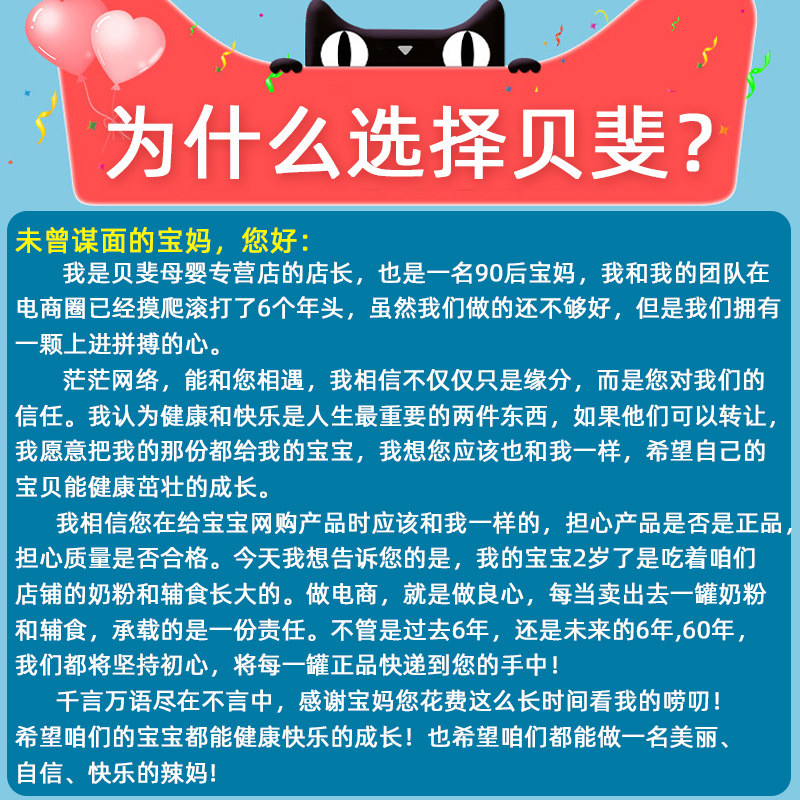 为什么选择贝斐？

未曾谋面的宝妈，您好：

我是贝斐母婴专营店的店长，也是一名90后宝妈，我和我的团队在电商圈已经摸爬滚打了6个年头，虽然我们做的还不够好，但是我们拥有一颗上进拼搏的心。

茫茫网络，能和您相遇，我相信不仅仅只是缘分，而是您对我们的信任。我认为健康和快乐是人生最重要的两件东西，如果他们可以转让，我愿意把我的那份都给我的宝宝，我想您应该也和我一样，希望自己的宝贝能健康茁壮的成长。

我相信您在给宝宝网购产品时应该和我一样的，担心产品是否是正品，担心质量是否合格。今天我想告诉您的是，我的宝宝2岁了是吃着咱们店铺的奶粉和辅食长大的。做电商，就是做良心，每当卖出去一罐奶粉和辅食，承载的是一份责任。不管是过去6年，还是未来的6年,60年，我们都将坚持初心，将每一罐正品快递到您的手中！

千言万语尽在不言中，感谢宝妈您花费这么长时间看我的唠叨！希望咱们的宝宝都能健康快乐的成长！也希望咱们都能做一名美丽、自信、快乐的辣妈！